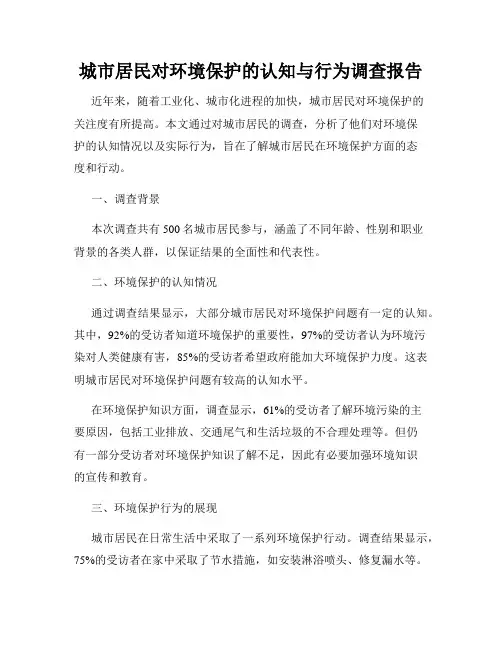 城市居民对环境保护的认知与行为调查报告

近年来，随着工业化、城市化进程的加快，城市居民对环境保护的关注度有所提高。本文通过对城市居民的调查，分析了他们对环境保护的认知情况以及实际行为，旨在了解城市居民在环境保护方面的态度和行动。

一、调查背景

本次调查共有 500 名城市居民参与，涵盖了不同年龄、性别和职业背景的各类人群，以保证结果的全面性和代表性。

二、环境保护的认知情况

通过调查结果显示，大部分城市居民对环境保护问题有一定的认知。其中，92%的受访者知道环境保护的重要性，97%的受访者认为环境污染对人类健康有害，85%的受访者希望政府能加大环境保护力度。这表明城市居民对环境保护问题有较高的认知水平。

在环境保护知识方面，调查显示，61%的受访者了解环境污染的主要原因，包括工业排放、交通尾气和生活垃圾的不合理处理等。但仍有一部分受访者对环境保护知识了解不足，因此有必要加强环境知识的宣传和教育。

三、环境保护行为的展现

城市居民在日常生活中采取了一系列环境保护行动。调查结果显示，75%的受访者在家中采取了节水措施，如安装淋浴喷头、修复漏水等。